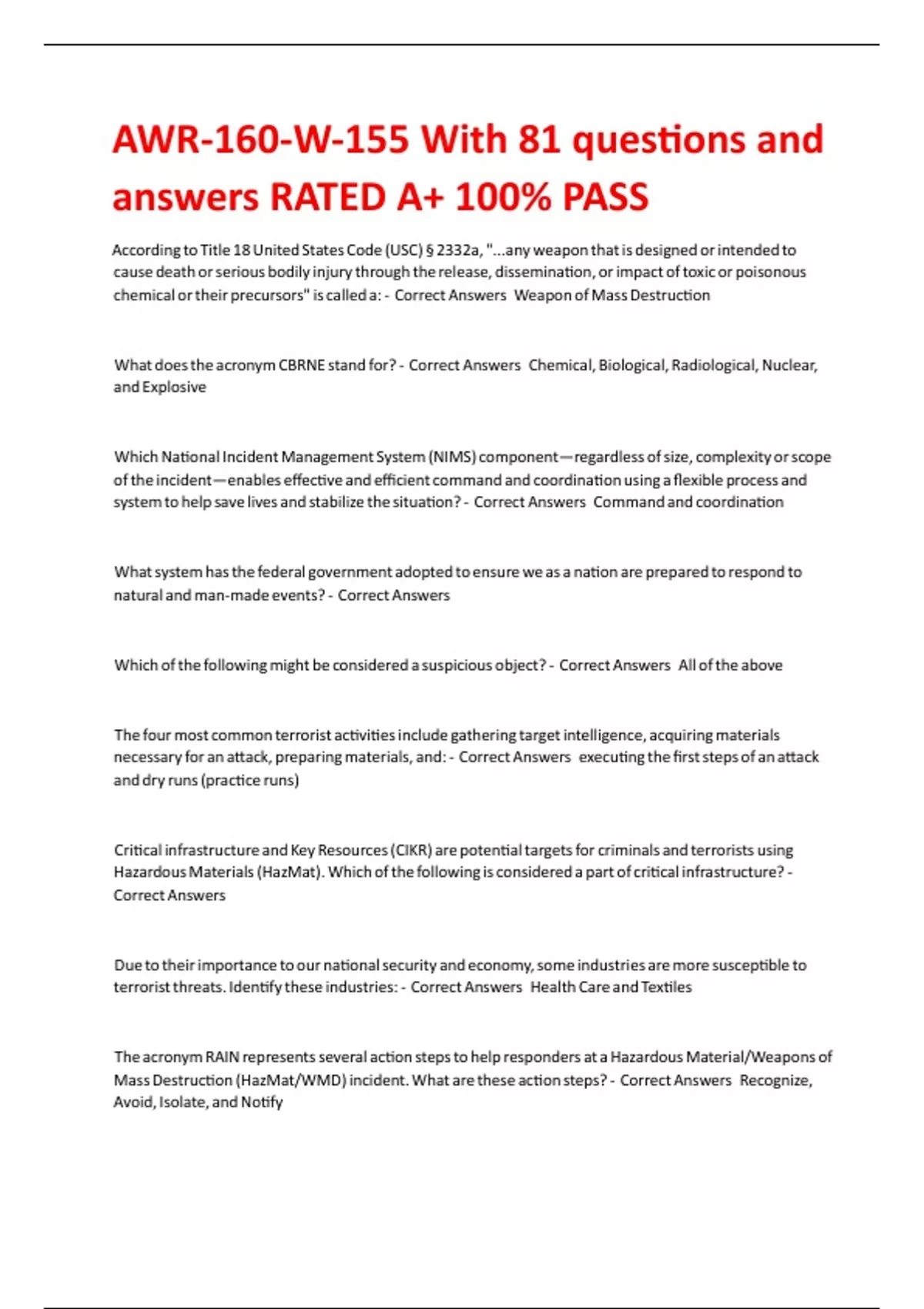 AWR-160-W-155 With 81 questions and answers RATED A+ 100% PASS

According to Title 18 United States Code (USC) § 2332a, "...any weapon that is designed or intended to cause death or serious bodily injury through the release, dissemination, or impact of toxic or poisonous chemical or their precursors" is called a: - Correct Answers Weapon of Mass Destruction

What does the acronym CBRNE stand for? - Correct Answers Chemical, Biological, Radiological, Nuclear, and Explosive

Which National Incident Management System (NIMS) component—regardless of size, complexity or scope of the incident—enables effective and efficient command and coordination using a flexible process and system to help save lives and stabilize the situation? - Correct Answers Command and coordination

What system has the federal government adopted to ensure we as a nation are prepared to respond to natural and man-made events? - Correct Answers

Which of the following might be considered a suspicious object? - Correct Answers All of the above

The four most common terrorist activities include gathering target intelligence, acquiring materials necessary for an attack, preparing materials, and: - Correct Answers executing the first steps of an attack and dry runs (practice runs)

Critical infrastructure and Key Resources (CIKR) are potential targets for criminals and terrorists using Hazardous Materials (HazMat). Which of the following is considered a part of critical infrastructure? - Correct Answers

Due to their importance to our national security and economy, some industries are more susceptible to terrorist threats. Identify these industries: - Correct Answers Health Care and Textiles

The acronym RAIN represents several action steps to help responders at a Hazardous Material/Weapons of Mass Destruction (HazMat/WMD) incident. What are these action steps? - Correct Answers Recognize, Avoid, Isolate, and Notify